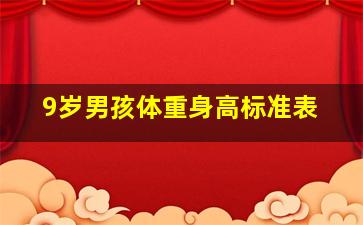 9岁男孩体重身高标准表